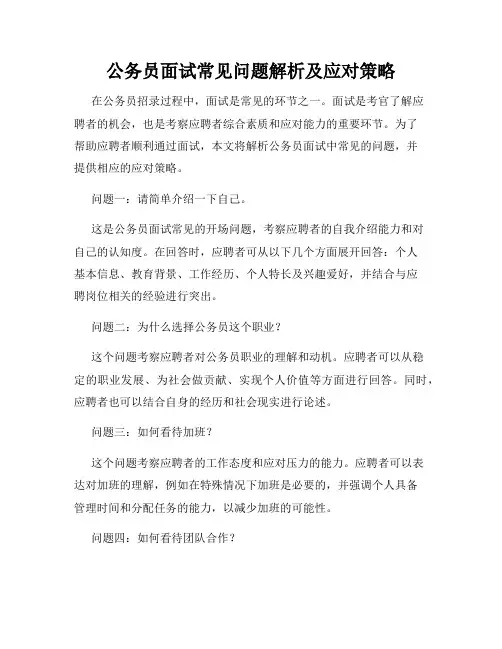 公务员面试常见问题解析及应对策略

在公务员招录过程中，面试是常见的环节之一。面试是考官了解应聘者的机会，也是考察应聘者综合素质和应对能力的重要环节。为了帮助应聘者顺利通过面试，本文将解析公务员面试中常见的问题，并提供相应的应对策略。

问题一：请简单介绍一下自己。

这是公务员面试常见的开场问题，考察应聘者的自我介绍能力和对自己的认知度。在回答时，应聘者可从以下几个方面展开回答：个人基本信息、教育背景、工作经历、个人特长及兴趣爱好，并结合与应聘岗位相关的经验进行突出。

问题二：为什么选择公务员这个职业？

这个问题考察应聘者对公务员职业的理解和动机。应聘者可以从稳定的职业发展、为社会做贡献、实现个人价值等方面进行回答。同时，应聘者也可以结合自身的经历和社会现实进行论述。

问题三：如何看待加班？

这个问题考察应聘者的工作态度和应对压力的能力。应聘者可以表达对加班的理解，例如在特殊情况下加班是必要的，并强调个人具备管理时间和分配任务的能力，以减少加班的可能性。

问题四：如何看待团队合作？